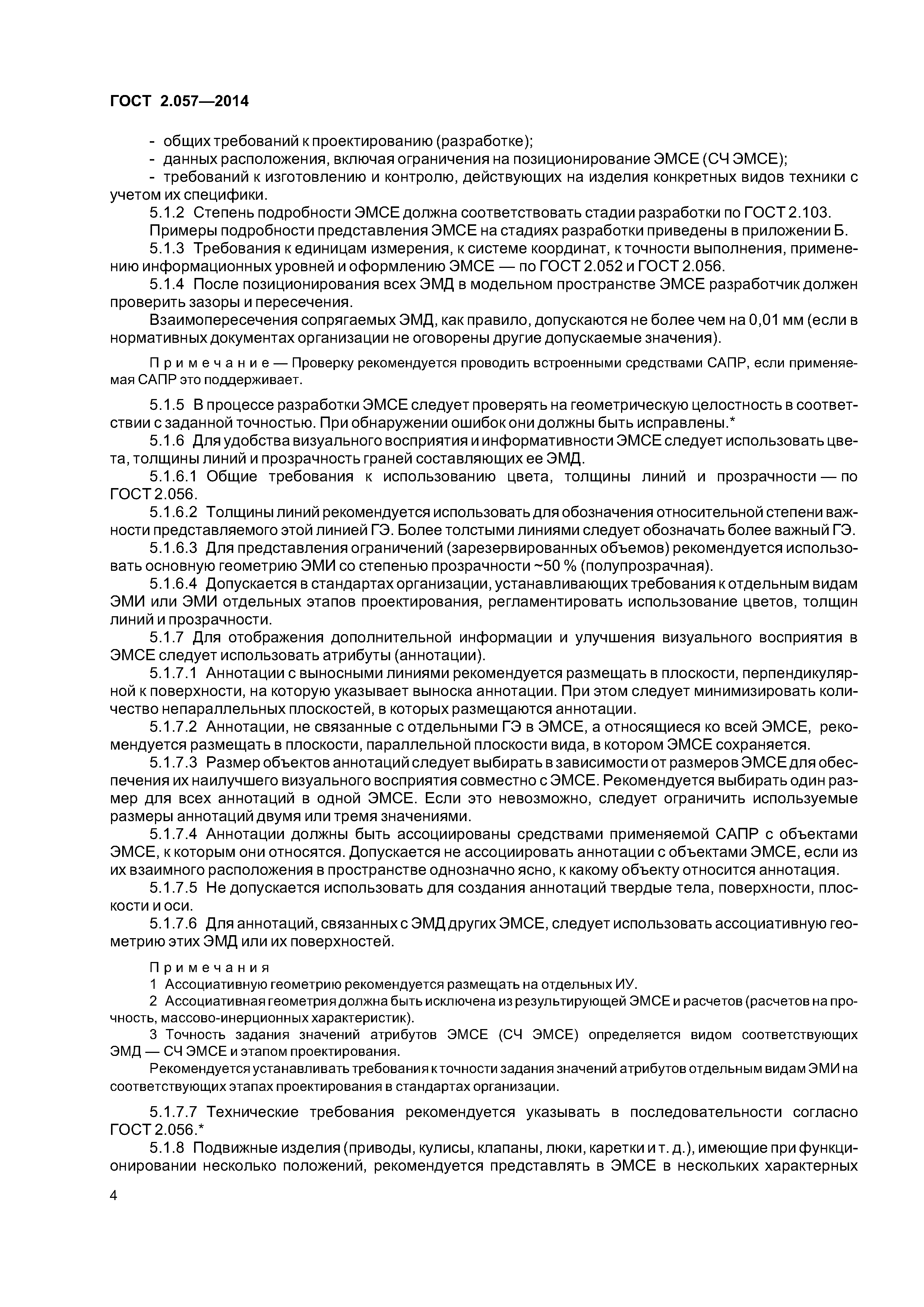 ГОСТ 2.057—2014

- общих требований к проектированию (разработке);
- данных расположения, включая ограничения на позиционирование ЭМСЕ (СЧ ЭМСЕ);
- требований к изготовлению и контролю, действующих на изделия конкретных видов техники с учетом их специфики.

5.1.2 Степень подробности ЭМСЕ должна соответствовать стадии разработки по ГОСТ 2.103.

Примеры подробности представления ЭМСЕ на стадиях разработки приведены в приложении Б.

5.1.3 Требования к единицам измерения, к системе координат, к точности выполнения, применению информационных уровней и оформлению ЭМСЕ — по ГОСТ 2.052 и ГОСТ 2.056.

5.1.4 После позиционирования всех ЭМД в модельном пространстве ЭМСЕ разработчик должен проверить зазоры и пересечения.

Взаимопересечения сопрягаемых ЭМД, как правило, допускаются не более чем на 0,01 мм (если в нормативных документах организации не оговорены другие допускаемые значения).

Примечание — Проверку рекомендуется проводить встроенными средствами САПР, если применяемая САПР это поддерживает.

5.1.5 В процессе разработки ЭМСЕ следует проверять на геометрическую целостность в соответствии с заданной точностью. При обнаружении ошибок они должны быть исправлены.*

5.1.6 Для удобства визуального восприятия и информативности ЭМСЕ следует использовать цвета, толщины линий и прозрачность граней составляющих ее ЭМД.

5.1.6.1 Общие требования к использованию цвета, толщины линий и прозрачности — по ГОСТ 2.056.

5.1.6.2 Толщины линий рекомендуется использовать для обозначения относительной степени важности представляемого этой линией ГЭ. Более толстыми линиями следует обозначать более важный ГЭ.

5.1.6.3 Для представления ограничений (зарезервированных объемов) рекомендуется использовать основную геометрию ЭМИ со степенью прозрачности ~50 % (полупрозрачная).

5.1.6.4 Допускается в стандартах организации, устанавливающих требования к отдельным видам ЭМИ или ЭМИ отдельных этапов проектирования, регламентировать использование цветов, толщин линий и прозрачности.

5.1.7 Для отображения дополнительной информации и улучшения визуального восприятия в ЭМСЕ следует использовать атрибуты (аннотации).

5.1.7.1 Аннотации с выносными линиями рекомендуется размещать в плоскости, перпендикулярной к поверхности, на которую указывает выноска аннотации. При этом следует минимизировать количество непараллельных плоскостей, в которых размещаются аннотации.

5.1.7.2 Аннотации, не связанные с отдельными ГЭ в ЭМСЕ, а относящиеся ко всей ЭМСЕ, рекомендуется размещать в плоскости, параллельной плоскости вида, в котором ЭМСЕ сохраняется.

5.1.7.3 Размер объектов аннотаций следует выбирать в зависимости от размеров ЭМСЕ для обеспечения их наилучшего визуального восприятия совместно с ЭМСЕ. Рекомендуется выбирать один размер для всех аннотаций в одной ЭМСЕ. Если это невозможно, следует ограничить используемые размеры аннотаций двумя или тремя значениями.

5.1.7.4 Аннотации должны быть ассоциированы средствами применяемой САПР с объектами ЭМСЕ, к которым они относятся. Допускается не ассоциировать аннотации с объектами ЭМСЕ, если из их взаимного расположения в пространстве однозначно ясно, к какому объекту относится аннотация.

5.1.7.5 Не допускается использовать для создания аннотаций твердые тела, поверхности, плоскости и оси.

5.1.7.6 Для аннотаций, связанных с ЭМД других ЭМСЕ, следует использовать ассоциативную геометрию этих ЭМД или их поверхностей.

Примечания
1 Ассоциативную геометрию рекомендуется размещать на отдельных ИУ.
2 Ассоциативная геометрия должна быть исключена из результирующей ЭМСЕ и расчетов (расчетов на прочность, массово-инерционных характеристик).
3 Точность задания значений атрибутов ЭМСЕ (СЧ ЭМСЕ) определяется видом соответствующих ЭМД — СЧ ЭМСЕ и этапом проектирования.
Рекомендуется устанавливать требования к точности задания значений атрибутов отдельным видам ЭМИ на соответствующих этапах проектирования в стандартах организации.

5.1.7.7 Технические требования рекомендуется указывать в последовательности согласно ГОСТ 2.056.*

5.1.8 Подвижные изделия (приводы, кулисы, клапаны, люки, каретки и т. д.), имеющие при функционировании несколько положений, рекомендуется представлять в ЭМСЕ в нескольких характерных

4